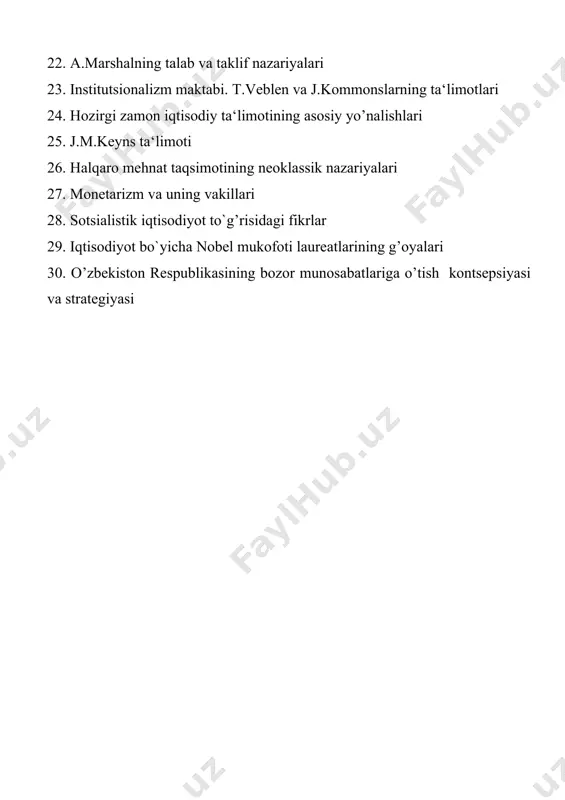 22. A.Marshalning talab va taklif nazariyalari
23. Institutsionalizm maktabi. T.Veblen va J.Kommonslarning ta‘limotlari
24. Hozirgi zamon iqtisodiy ta‘limotining asosiy yo’nalishlari
25. J.M.Keyns ta‘limoti
26. Halqaro mehnat taqsimotining neoklassik nazariyalari
27. Monetarizm va uning vakillari
28. Sotsialistik iqtisodiyot to`g’risidagi fikrlar
29. Iqtisodiyot bo`yicha Nobel mukofoti laureatlarining g’oyalari
30. O’zbekiston Respublikasining bozor munosabatlariga o’tish kontsepsiyasi va strategiyasi

FaylHub.uz
FaylHub.uz
FaylHub.uz
.uz
.uz
.uz